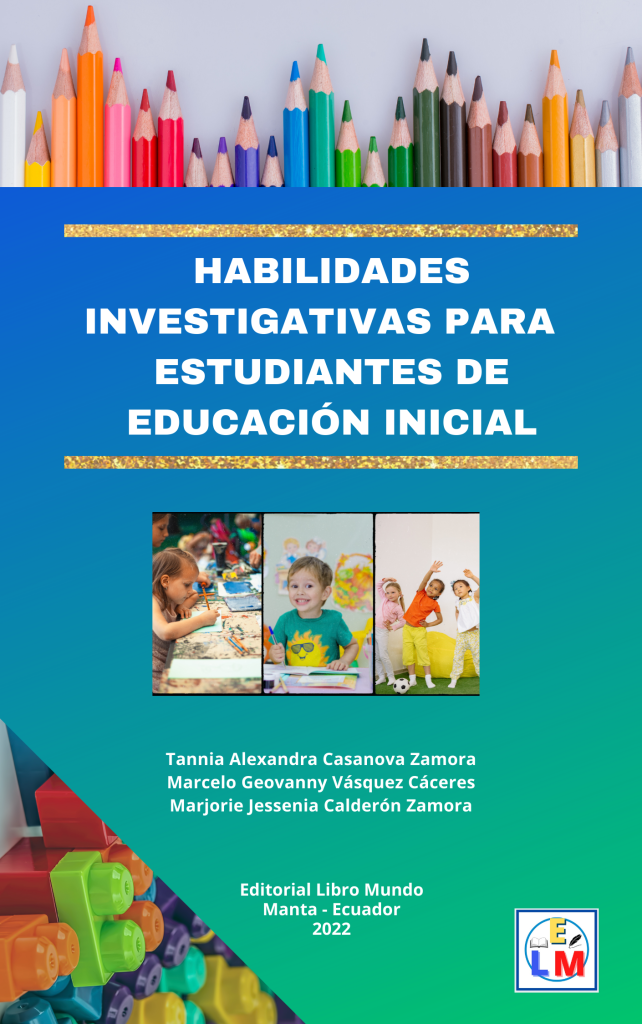 HABILIDADES INVESTIGATIVAS PARA ESTUDIANTES DE EDUCACIÓN INICIAL

Tannia Alexandra Casanova Zamora
Marcelo Geovanny Vásquez Cáceres
Marjorie Jessenia Calderón Zamora

Editorial Libro Mundo
Manta - Ecuador
2022

ELM